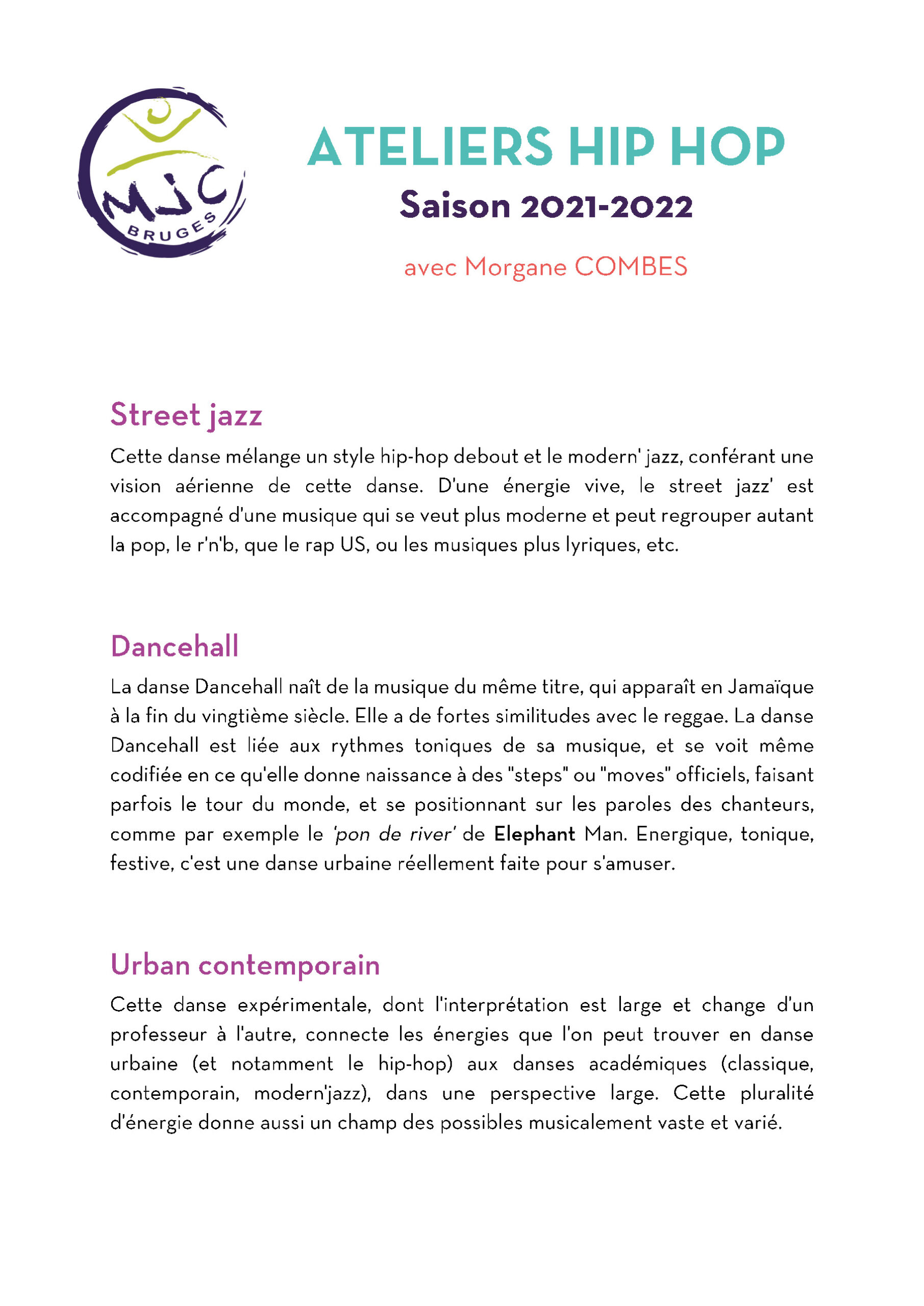 MJC BRUGES

ATELIERS HIP HOP
Saison 2021-2022

avec Morgane COMBES

Street jazz
Cette danse mélange un style hip-hop debout et le modern' jazz, conférant une vision aérienne de cette danse. D'une énergie vive, le street jazz' est accompagné d'une musique qui se veut plus moderne et peut regrouper autant la pop, le r'n'b, que le rap US, ou les musiques plus lyriques, etc.

Dancehall
La danse Dancehall naît de la musique du même titre, qui apparaît en Jamaïque à la fin du vingtième siècle. Elle a de fortes similitudes avec le reggae. La danse Dancehall est liée aux rythmes toniques de sa musique, et se voit même codifiée en ce qu'elle donne naissance à des "steps" ou "moves" officiels, faisant parfois le tour du monde, et se positionnant sur les paroles des chanteurs, comme par exemple le 'pon de river' de Elephant Man. Energique, tonique, festive, c'est une danse urbaine réellement faite pour s'amuser.

Urban contemporain
Cette danse expérimentale, dont l'interprétation est large et change d'un professeur à l'autre, connecte les énergies que l'on peut trouver en danse urbaine (et notamment le hip-hop) aux danses académiques (classique, contemporain, modern'jazz), dans une perspective large. Cette pluralité d'énergie donne aussi un champ des possibles musicalement vaste et varié.